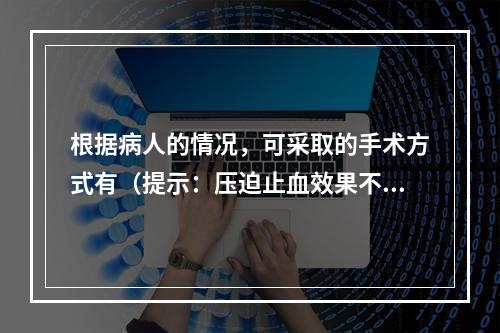 根据病人的情况，可采取的手术方式有（提示：压迫止血效果不...